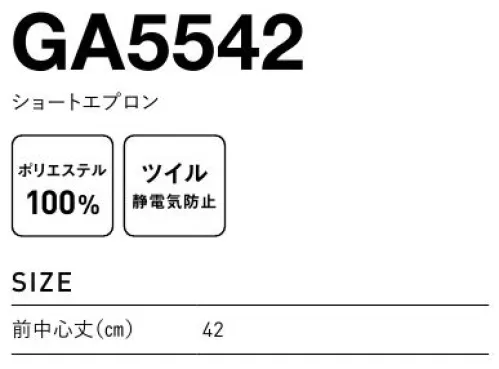 GA5542

ショートエプロン

ポリエステル
100%

ツイル
静電気防止

SIZE

| 前中心丈(cm) | 42 |
|---|---|